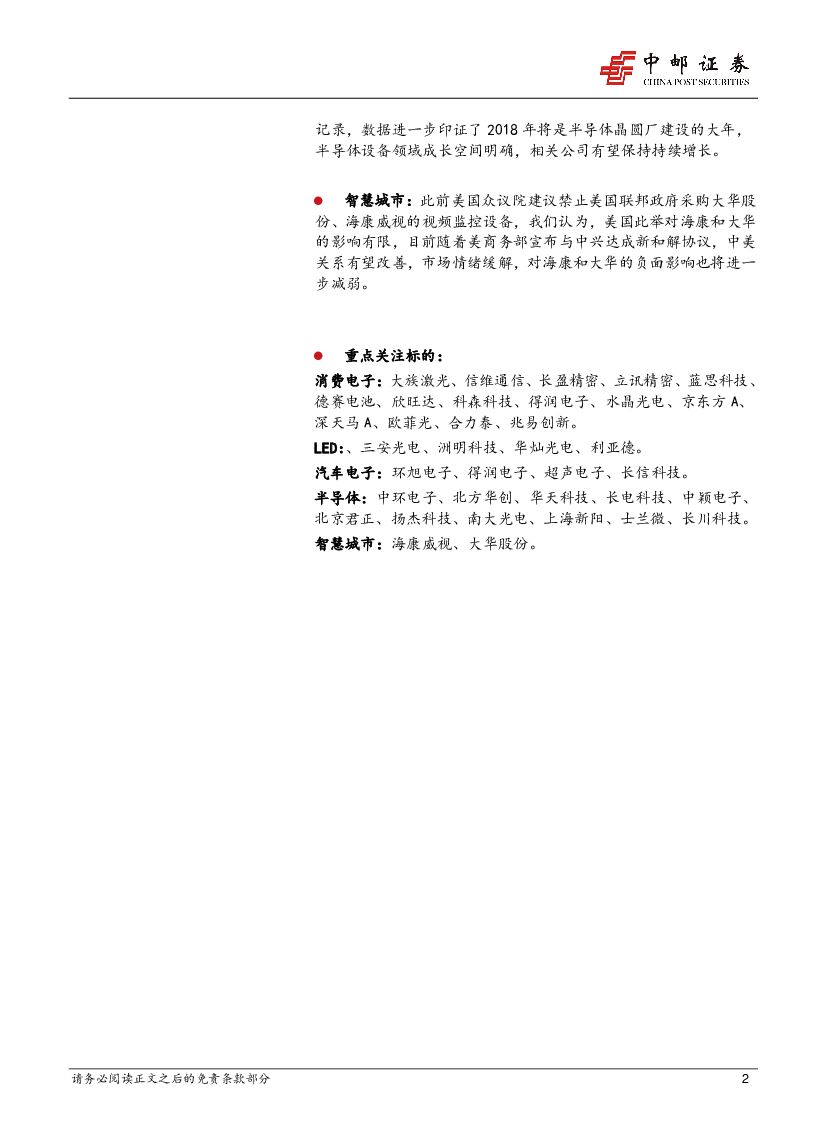 中邮证券
CHINA POST SECURITIES

记录，数据进一步印证了 2018 年将是半导体晶圆厂建设的大年，半导体设备领域成长空间明确，相关公司有望保持持续增长。

● 智慧城市：此前美国众议院建议禁止美国联邦政府采购大华股份、海康威视的视频监控设备，我们认为，美国此举对海康和大华的影响有限，目前随着美商务部宣布与中兴达成新和解协议，中美关系有望改善，市场情绪缓解，对海康和大华的负面影响也将进一步减弱。

● 重点关注标的：

消费电子：大族激光、信维通信、长盈精密、立讯精密、蓝思科技、德赛电池、欣旺达、科森科技、得润电子、水晶光电、京东方 A、深天马 A、欧菲光、合力泰、兆易创新。

LED:、三安光电、洲明科技、华灿光电、利亚德。

汽车电子：环旭电子、得润电子、超声电子、长信科技。

半导体：中环电子、北方华创、华天科技、长电科技、中颖电子、北京君正、扬杰科技、南大光电、上海新阳、士兰微、长川科技。

智慧城市：海康威视、大华股份。

请务必阅读正文之后的免责条款部分

2